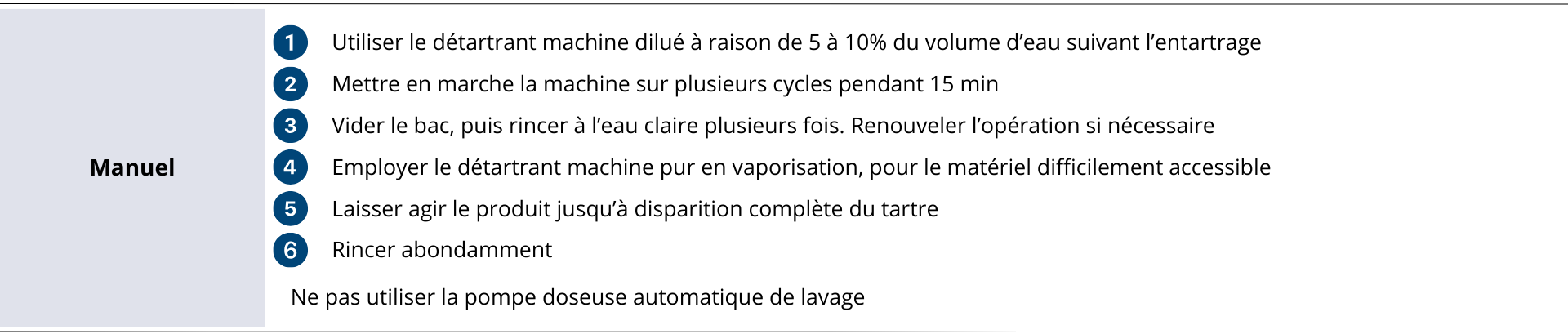 Manuel

1 Utiliser le détartrant machine dilué à raison de 5 à 10% du volume d'eau suivant l'entartrage
2 Mettre en marche la machine sur plusieurs cycles pendant 15 min
3 Vider le bac, puis rincer à l'eau claire plusieurs fois. Renouveler l'opération si nécessaire
4 Employer le détartrant machine pur en vaporisation, pour le matériel difficilement accessible
5 Laisser agir le produit jusqu'à disparition complète du tartre
6 Rincer abondamment

Ne pas utiliser la pompe doseuse automatique de lavage